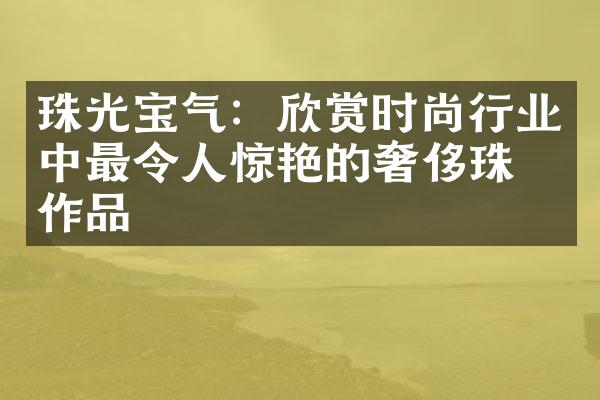 珠光宝气：欣赏时尚行业中最令人惊艳的奢侈珠作品